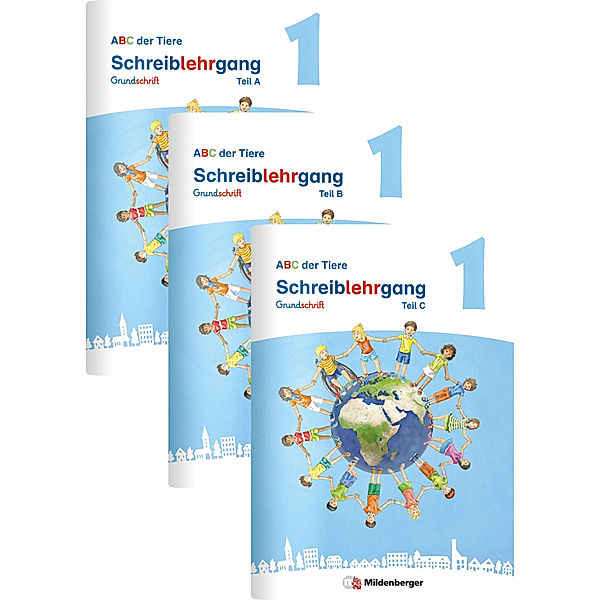 ABC der Tiere
Schreiblehrgang
Grundschrift
Teil A
1

ABC der Tiere
Schreiblehrgang
Grundschrift
Teil B
1

ABC der Tiere
Schreiblehrgang
Grundschrift
Teil C
1

Mildenberger